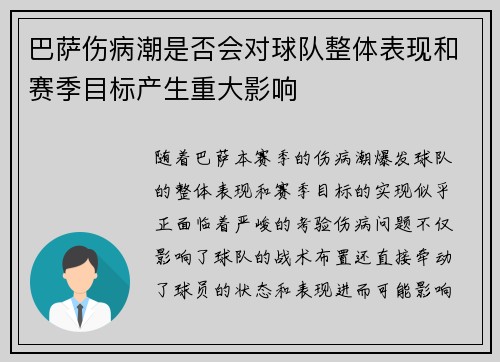 巴萨伤病潮是否会对球队整体表现和赛季目标产生重大影响

随着巴萨本赛季的伤病潮爆发球队的整体表现和赛季目标的实现似乎正面临着严峻的考验伤病问题不仅影响了球队的战术布置还直接牵动了球员的状态和表现进而可能影响